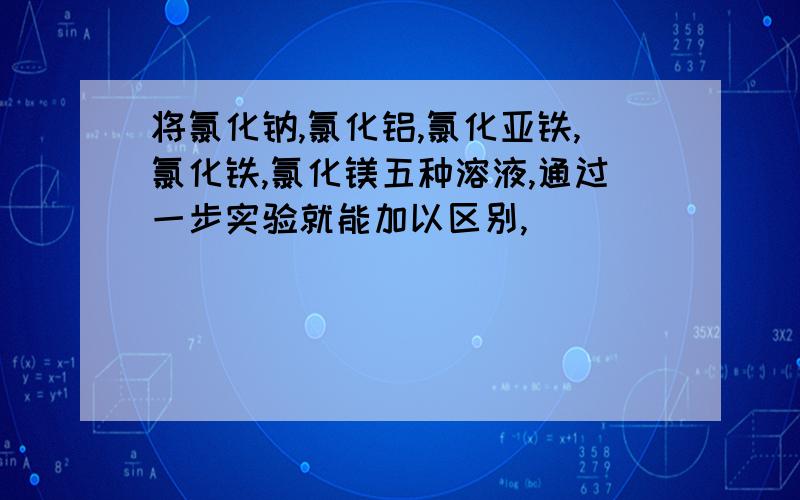 将氯化钠,氯化铝,氯化亚铁,氯化铁,氯化镁五种溶液,通过一步实验就能加以区别,